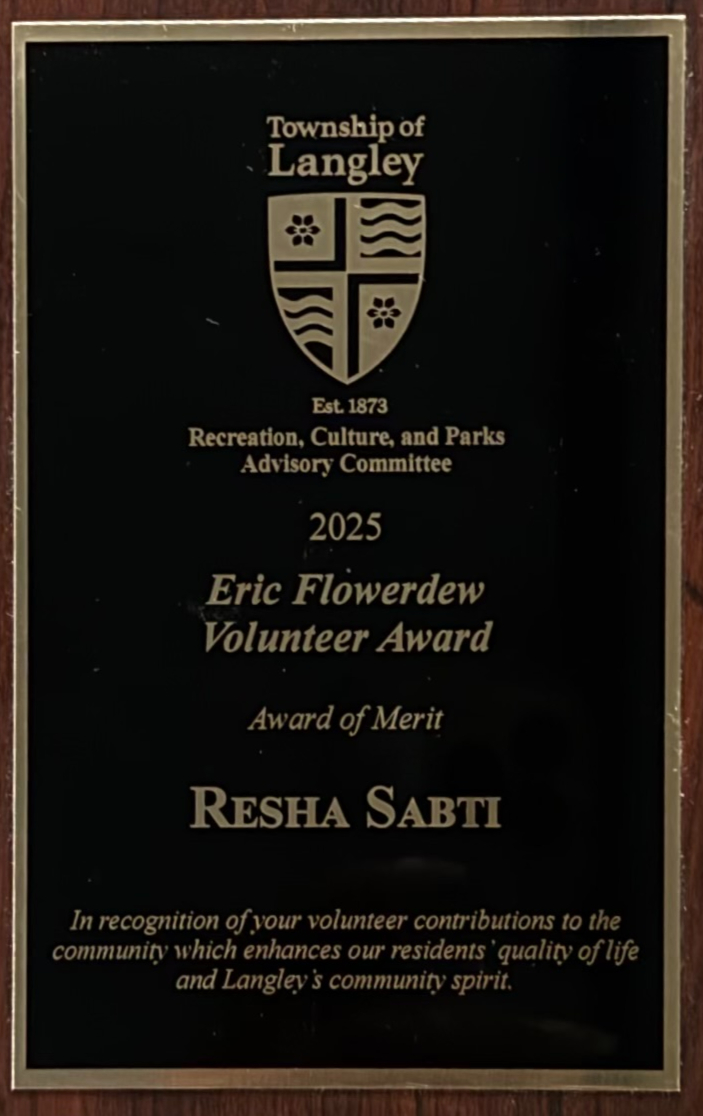 Township of
Langley

Est. 1873
Recreation, Culture, and Parks
Advisory Committee

2025

Eric Flowerdew
Volunteer Award

Award of Merit

RESHA SABTI

In recognition of your volunteer contributions to the community which enhances our residents' quality of life and Langley's community spirit.